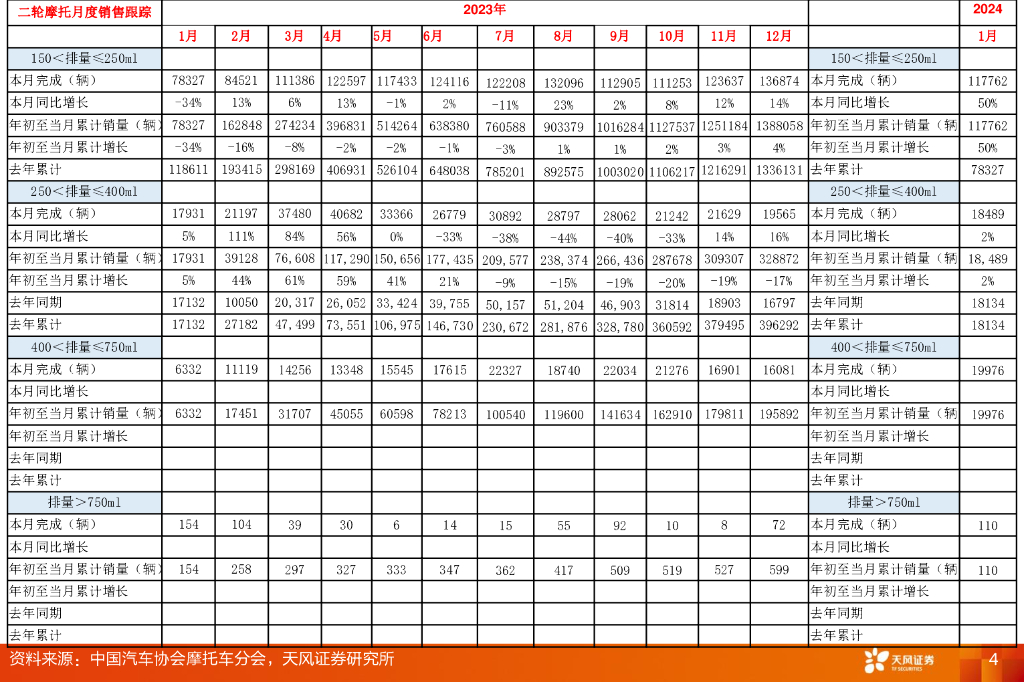 | 二轮摩托月度销售跟踪 | 2023年 | | | | | | | | | | | | | 2024 |
|---|---|---|---|---|---|---|---|---|---|---|---|---|---|---|
| | 1月 | 2月 | 3月 | 4月 | 5月 | 6月 | 7月 | 8月 | 9月 | 10月 | 11月 | 12月 | | 1月 |
| 150＜排量≤250ml | | | | | | | | | | | | | 150＜排量≤250ml | |
| 本月完成（辆） | 78327 | 84521 | 111386 | 122597 | 117433 | 124116 | 122208 | 132096 | 112905 | 111253 | 123637 | 136874 | 本月完成（辆） | 117762 |
| 本月同比增长 | -34% | 13% | 6% | 13% | -1% | 2% | -11% | 23% | 2% | 8% | 12% | 14% | 本月同比增长 | 50% |
| 年初至当月累计销量（辆） | 78327 | 162848 | 274234 | 396831 | 514264 | 638380 | 760588 | 903379 | 1016284 | 1127537 | 1251184 | 1388058 | 年初至当月累计销量（辆 | 117762 |
| 年初至当月累计增长 | -34% | -16% | -8% | -2% | -2% | -1% | -3% | 1% | 1% | 2% | 3% | 4% | 年初至当月累计增长 | 50% |
| 去年累计 | 118611 | 193415 | 298169 | 406931 | 526104 | 648038 | 785201 | 892575 | 1003020 | 1106217 | 1216291 | 1336131 | 去年累计 | 78327 |
| 250＜排量≤400ml | | | | | | | | | | | | | 250＜排量≤400ml | |
| 本月完成（辆） | 17931 | 21197 | 37480 | 40682 | 33366 | 26779 | 30892 | 28797 | 28062 | 21242 | 21629 | 19565 | 本月完成（辆） | 18489 |
| 本月同比增长 | 5% | 111% | 84% | 56% | 0% | -33% | -38% | -44% | -40% | -33% | 14% | 16% | 本月同比增长 | 2% |
| 年初至当月累计销量（辆） | 17931 | 39128 | 76,608 | 117,290 | 150,656 | 177,435 | 209,577 | 238,374 | 266,436 | 287678 | 309307 | 328872 | 年初至当月累计销量（辆 | 18,489 |
| 年初至当月累计增长 | 5% | 44% | 61% | 59% | 41% | 21% | -9% | -15% | -19% | -20% | -19% | -17% | 年初至当月累计增长 | 2% |
| 去年同期 | 17132 | 10050 | 20,317 | 26,052 | 33,424 | 39,755 | 50,157 | 51,204 | 46,903 | 31814 | 18903 | 16797 | 去年同期 | 18134 |
| 去年累计 | 17132 | 27182 | 47,499 | 73,551 | 106,975 | 146,730 | 230,672 | 281,876 | 328,780 | 360592 | 379495 | 396292 | 去年累计 | 18134 |
| 400＜排量≤750ml | | | | | | | | | | | | | 400＜排量≤750ml | |
| 本月完成（辆） | 6332 | 11119 | 14256 | 13348 | 15545 | 17615 | 22327 | 18740 | 22034 | 21276 | 16901 | 16081 | 本月完成（辆） | 19976 |
| 本月同比增长 | | | | | | | | | | | | | 本月同比增长 | |
| 年初至当月累计销量（辆） | 6332 | 17451 | 31707 | 45055 | 60598 | 78213 | 100540 | 119600 | 141634 | 162910 | 179811 | 195892 | 年初至当月累计销量（辆 | 19976 |
| 年初至当月累计增长 | | | | | | | | | | | | | 年初至当月累计增长 | |
| 去年同期 | | | | | | | | | | | | | 去年同期 | |
| 去年累计 | | | | | | | | | | | | | 去年累计 | |
| 排量＞750ml | | | | | | | | | | | | | 排量＞750ml | |
| 本月完成（辆） | 154 | 104 | 39 | 30 | 6 | 14 | 15 | 55 | 92 | 10 | 8 | 72 | 本月完成（辆） | 110 |
| 本月同比增长 | | | | | | | | | | | | | 本月同比增长 | |
| 年初至当月累计销量（辆） | 154 | 258 | 297 | 327 | 333 | 347 | 362 | 417 | 509 | 519 | 527 | 599 | 年初至当月累计销量（辆 | 110 |
| 年初至当月累计增长 | | | | | | | | | | | | | 年初至当月累计增长 | |
| 去年同期 | | | | | | | | | | | | | 去年同期 | |
| 去年累计 | | | | | | | | | | | | | 去年累计 | |

资料来源：中国汽车协会摩托车分会，天风证券研究所

天风证券 TF SECURITIES

4